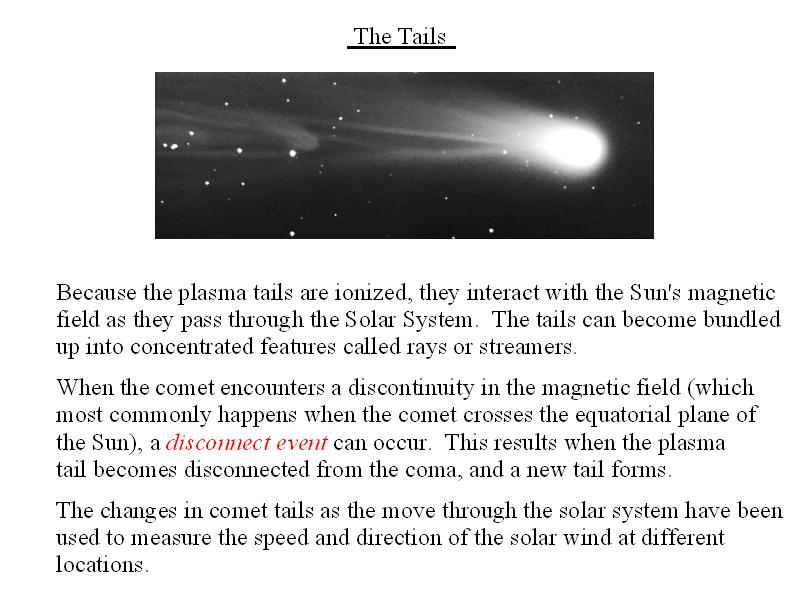 The Tails

Because the plasma tails are ionized, they interact with the Sun's magnetic field as they pass through the Solar System. The tails can become bundled up into concentrated features called rays or streamers.

When the comet encounters a discontinuity in the magnetic field (which most commonly happens when the comet crosses the equatorial plane of the Sun), a disconnect event can occur. This results when the plasma tail becomes disconnected from the coma, and a new tail forms.

The changes in comet tails as the move through the solar system have been used to measure the speed and direction of the solar wind at different locations.